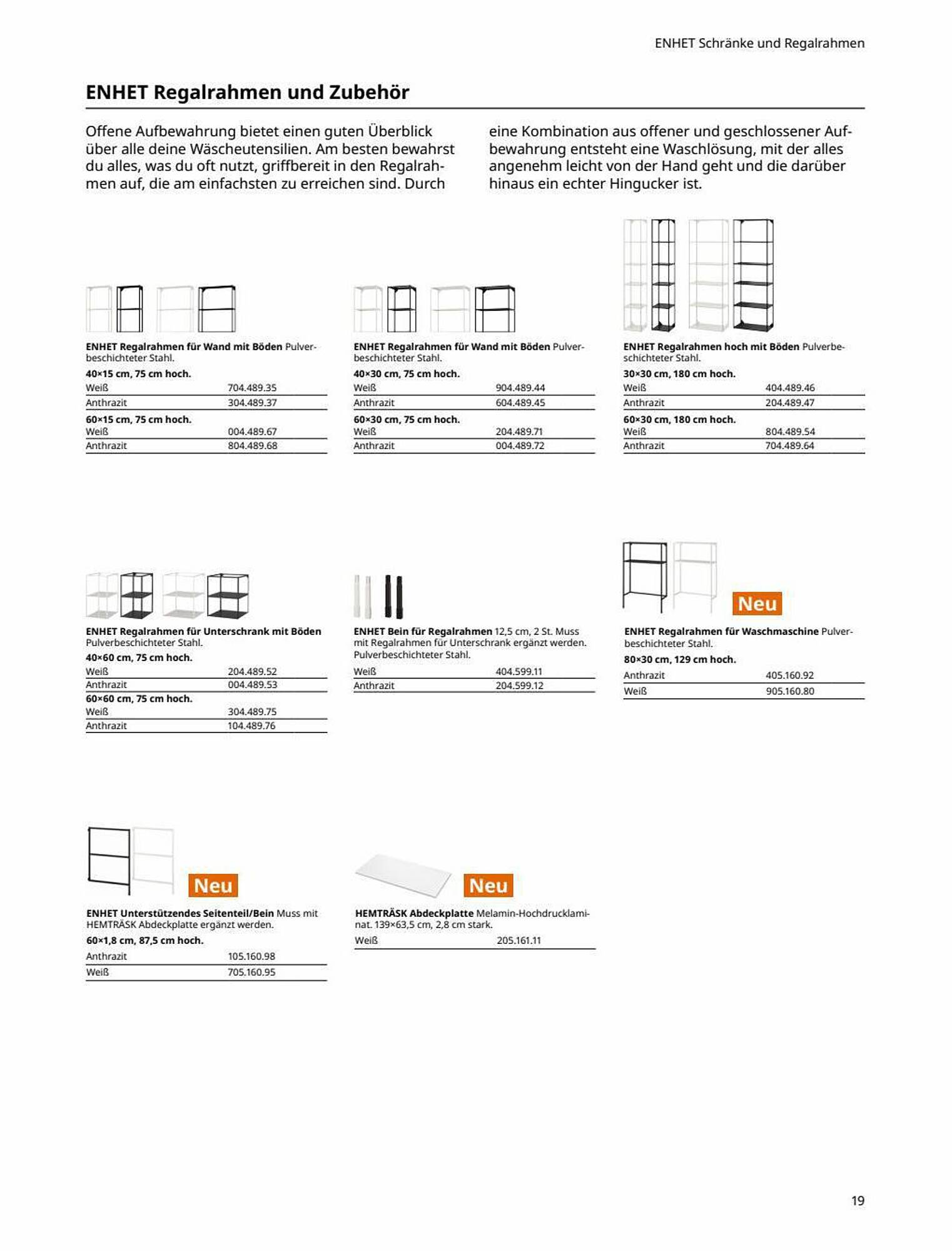 ENHET Schränke und Regalrahmen

ENHET Regalrahmen und Zubehör

Offene Aufbewahrung bietet einen guten Überblick über alle deine Wäscheutensilien. Am besten bewahrst du alles, was du oft nutzt, griffbereit in den Regalrahmen auf, die am einfachsten zu erreichen sind. Durch eine Kombination aus offener und geschlossener Aufbewahrung entsteht eine Waschlösung, mit der alles angenehm leicht von der Hand geht und die darüber hinaus ein echter Hingucker ist.

ENHET Regalrahmen für Wand mit Böden Pulverbeschichteter Stahl.

40×15 cm, 75 cm hoch.

| Weiß | 704.489.35 |
|---|---|
| Anthrazit | 304.489.37 |

60×15 cm, 75 cm hoch.

| Weiß | 004.489.67 |
|---|---|
| Anthrazit | 804.489.68 |

ENHET Regalrahmen für Wand mit Böden Pulverbeschichteter Stahl.

40×30 cm, 75 cm hoch.

| Weiß | 904.489.44 |
|---|---|
| Anthrazit | 604.489.45 |

60×30 cm, 75 cm hoch.

| Weiß | 204.489.71 |
|---|---|
| Anthrazit | 004.489.72 |

ENHET Regalrahmen hoch mit Böden Pulverbeschichteter Stahl.

30×30 cm, 180 cm hoch.

| Weiß | 404.489.46 |
|---|---|
| Anthrazit | 204.489.47 |

60×30 cm, 180 cm hoch.

| Weiß | 804.489.54 |
|---|---|
| Anthrazit | 704.489.64 |

ENHET Regalrahmen für Unterschrank mit Böden Pulverbeschichteter Stahl.

40×60 cm, 75 cm hoch.

| Weiß | 204.489.52 |
|---|---|
| Anthrazit | 004.489.53 |

60×60 cm, 75 cm hoch.

| Weiß | 304.489.75 |
|---|---|
| Anthrazit | 104.489.76 |

ENHET Bein für Regalrahmen 12,5 cm, 2 St. Muss mit Regalrahmen für Unterschrank ergänzt werden. Pulverbeschichteter Stahl.

| Weiß | 404.599.11 |
|---|---|
| Anthrazit | 204.599.12 |

Neu

ENHET Regalrahmen für Waschmaschine Pulverbeschichteter Stahl.

80×30 cm, 129 cm hoch.

| Anthrazit | 405.160.92 |
|---|---|
| Weiß | 905.160.80 |

Neu

ENHET Unterstützendes Seitenteil/Bein Muss mit HEMTRÄSK Abdeckplatte ergänzt werden.

60×1,8 cm, 87,5 cm hoch.

| Anthrazit | 105.160.98 |
|---|---|
| Weiß | 705.160.95 |

Neu

HEMTRÄSK Abdeckplatte Melamin-Hochdrucklaminat. 139×63,5 cm, 2,8 cm stark.

| Weiß | 205.161.11 |
|---|---|

19